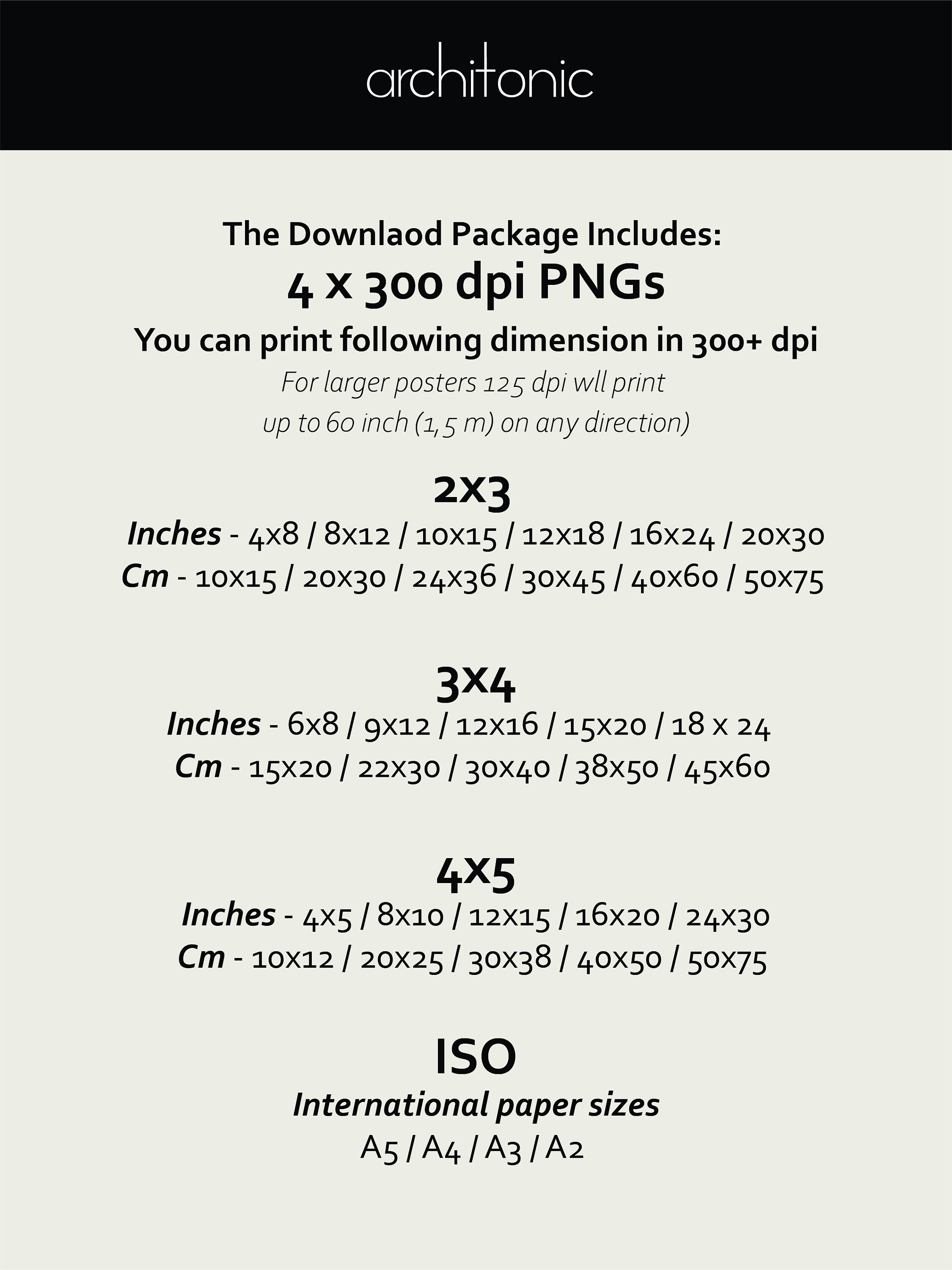 architonic

The Downlaod Package Includes:

4 x 300 dpi PNGs

You can print following dimension in 300+ dpi

For larger posters 125 dpi wll print up to 60 inch (1,5 m) on any direction)

2x3

Inches - 4x8 / 8x12 / 10x15 / 12x18 / 16x24 / 20x30
Cm - 10x15 / 20x30 / 24x36 / 30x45 / 40x60 / 50x75

3x4

Inches - 6x8 / 9x12 / 12x16 / 15x20 / 18 x 24
Cm - 15x20 / 22x30 / 30x40 / 38x50 / 45x60

4x5

Inches - 4x5 / 8x10 / 12x15 / 16x20 / 24x30
Cm - 10x12 / 20x25 / 30x38 / 40x50 / 50x75

ISO

International paper sizes
A5 / A4 / A3 / A2